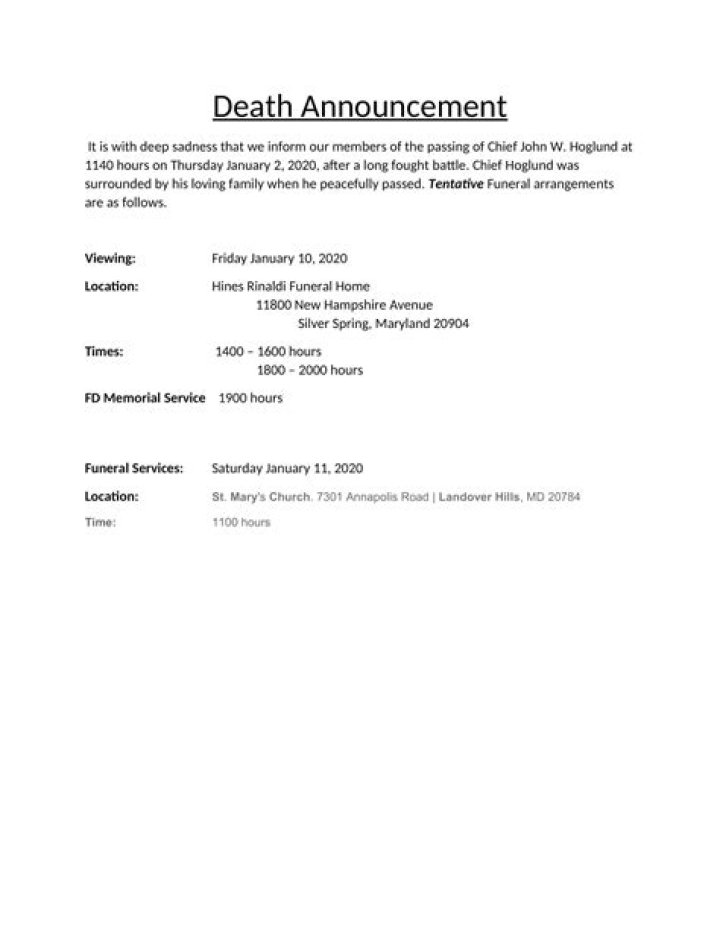 Death Announcement

It is with deep sadness that we inform our members of the passing of Chief John W. Hoglund at 1140 hours on Thursday January 2, 2020, after a long fought battle. Chief Hoglund was surrounded by his loving family when he peacefully passed. Tentative Funeral arrangements are as follows.

Viewing: Friday January 10, 2020

Location: Hines Rinaldi Funeral Home
11800 New Hampshire Avenue
Silver Spring, Maryland 20904

Times: 1400 – 1600 hours
1800 – 2000 hours

FD Memorial Service 1900 hours

Funeral Services: Saturday January 11, 2020

Location: St. Mary's Church. 7301 Annapolis Road | Landover Hills, MD 20784

Time: 1100 hours